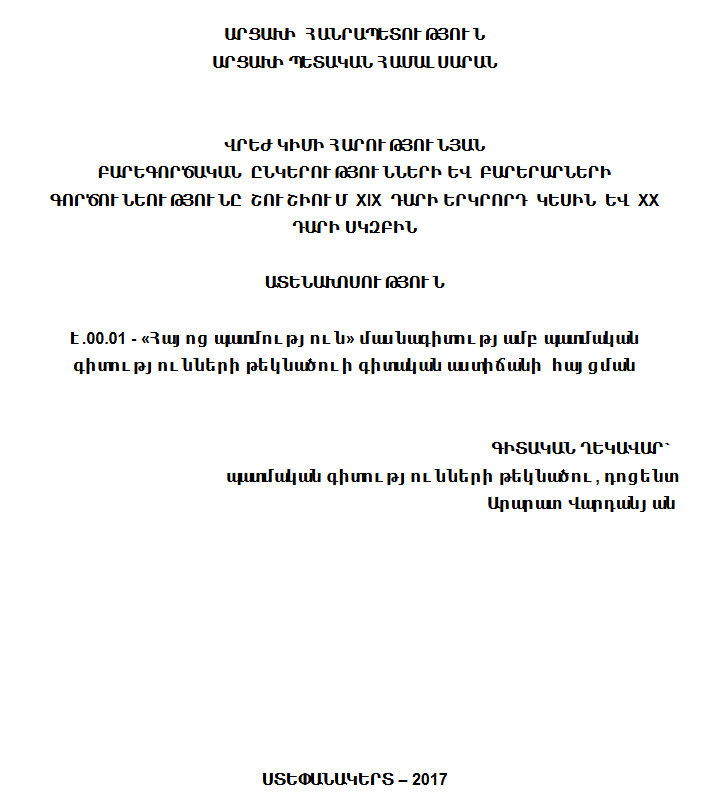 ԱՐՑԱԽԻ ՀԱՆՐԱՊԵՏՈՒԹՅՈՒՆ
ԱՐՑԱԽԻ ՊԵՏԱԿԱՆ ՀԱՄԱԼՍԱՐԱՆ

ՎՐԵԺ ԿԻՄԻ ՀԱՐՈՒԹՅՈՒՆՅԱՆ
ԲԱՐԵԳՈՐԾԱԿԱՆ ԸՆԿԵՐՈՒԹՅՈՒՆՆԵՐԻ ԵՎ ԲԱՐԵՐԱՐՆԵՐԻ ԳՈՐԾՈՒՆԵՈՒԹՅՈՒՆԸ ՇՈՒՇԻՈՒՄ XIX ԴԱՐԻ ԵՐԿՐՈՐԴ ԿԵՍԻՆ ԵՎ XX ԴԱՐԻ ՍԿԶԲԻՆ

ԱՏԵՆԱԽՈՍՈՒԹՅՈՒՆ

Է.00.01 - «Հայոց պատմություն» մասնագիտությամբ պատմական գիտությունների թեկնածուի գիտական աստիճանի հայցման

ԳԻՏԱԿԱՆ ՂԵԿԱՎԱՐ՝
պատմական գիտությունների թեկնածու, դոցենտ
Արարատ Վարդանյան

ՍՏԵՓԱՆԱԿԵՐՏ – 2017